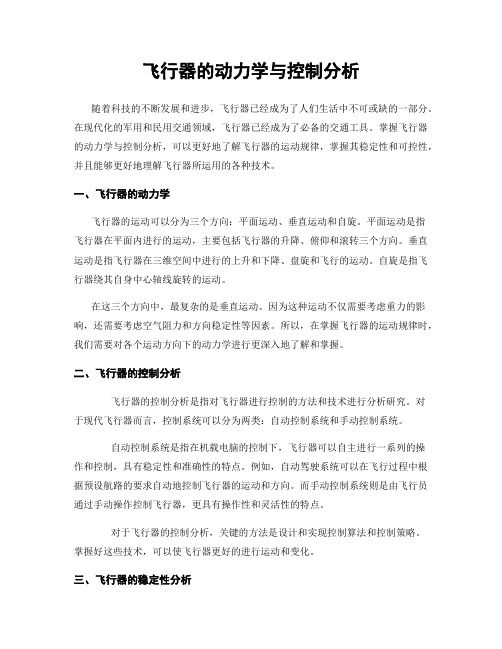 飞行器的动力学与控制分析

随着科技的不断发展和进步，飞行器已经成为了人们生活中不可或缺的一部分。在现代化的军用和民用交通领域，飞行器已经成为了必备的交通工具。掌握飞行器的动力学与控制分析，可以更好地了解飞行器的运动规律，掌握其稳定性和可控性，并且能够更好地理解飞行器所运用的各种技术。

一、飞行器的动力学

飞行器的运动可以分为三个方向：平面运动、垂直运动和自旋。平面运动是指飞行器在平面内进行的运动，主要包括飞行器的升降、俯仰和滚转三个方向。垂直运动是指飞行器在三维空间中进行的上升和下降、盘旋和飞行的运动。自旋是指飞行器绕其自身中心轴线旋转的运动。

在这三个方向中，最复杂的是垂直运动。因为这种运动不仅需要考虑重力的影响，还需要考虑空气阻力和方向稳定性等因素。所以，在掌握飞行器的运动规律时，我们需要对各个运动方向下的动力学进行更深入地了解和掌握。

二、飞行器的控制分析

飞行器的控制分析是指对飞行器进行控制的方法和技术进行分析研究。对于现代飞行器而言，控制系统可以分为两类：自动控制系统和手动控制系统。

自动控制系统是指在机载电脑的控制下，飞行器可以自主进行一系列的操作和控制，具有稳定性和准确性的特点。例如，自动驾驶系统可以在飞行过程中根据预设航路的要求自动地控制飞行器的运动和方向。而手动控制系统则是由飞行员通过手动操作控制飞行器，更具有操作性和灵活性的特点。

对于飞行器的控制分析，关键的方法是设计和实现控制算法和控制策略。掌握好这些技术，可以使飞行器更好的进行运动和变化。

三、飞行器的稳定性分析